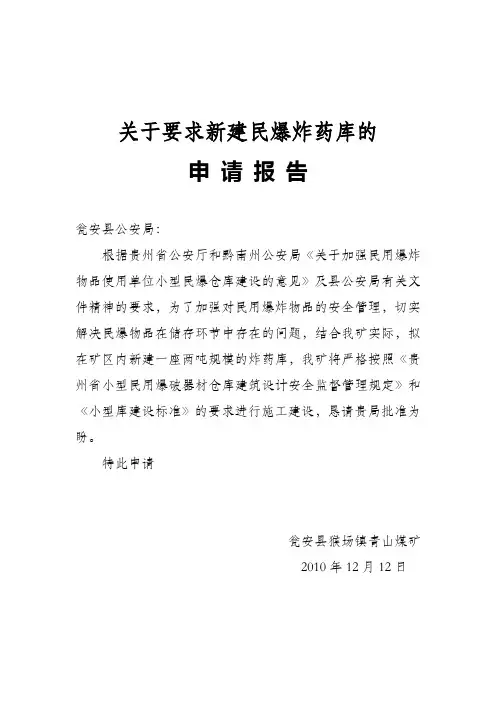 关于要求新建民爆炸药库的

申 请 报 告

瓮安县公安局:

根据贵州省公安厅和黔南州公安局《关于加强民用爆炸物品使用单位小型民爆仓库建设的意见》及县公安局有关文件精神的要求，为了加强对民用爆炸物品的安全管理，切实解决民爆物品在储存环节中存在的问题，结合我矿实际，拟在矿区内新建一座两吨规模的炸药库，我矿将严格按照《贵州省小型民用爆破器材仓库建筑设计安全监督管理规定》和《小型库建设标准》的要求进行施工建设，恳请贵局批准为盼。

特此申请

瓮安县猴场镇青山煤矿

2010 年 12 月 12 日